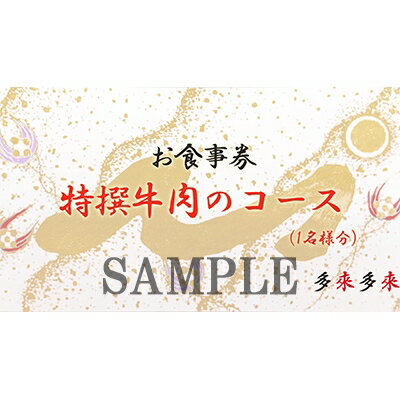 お食事券

特撰牛肉のコース

(1名様分)

SAMPLE

多來多來